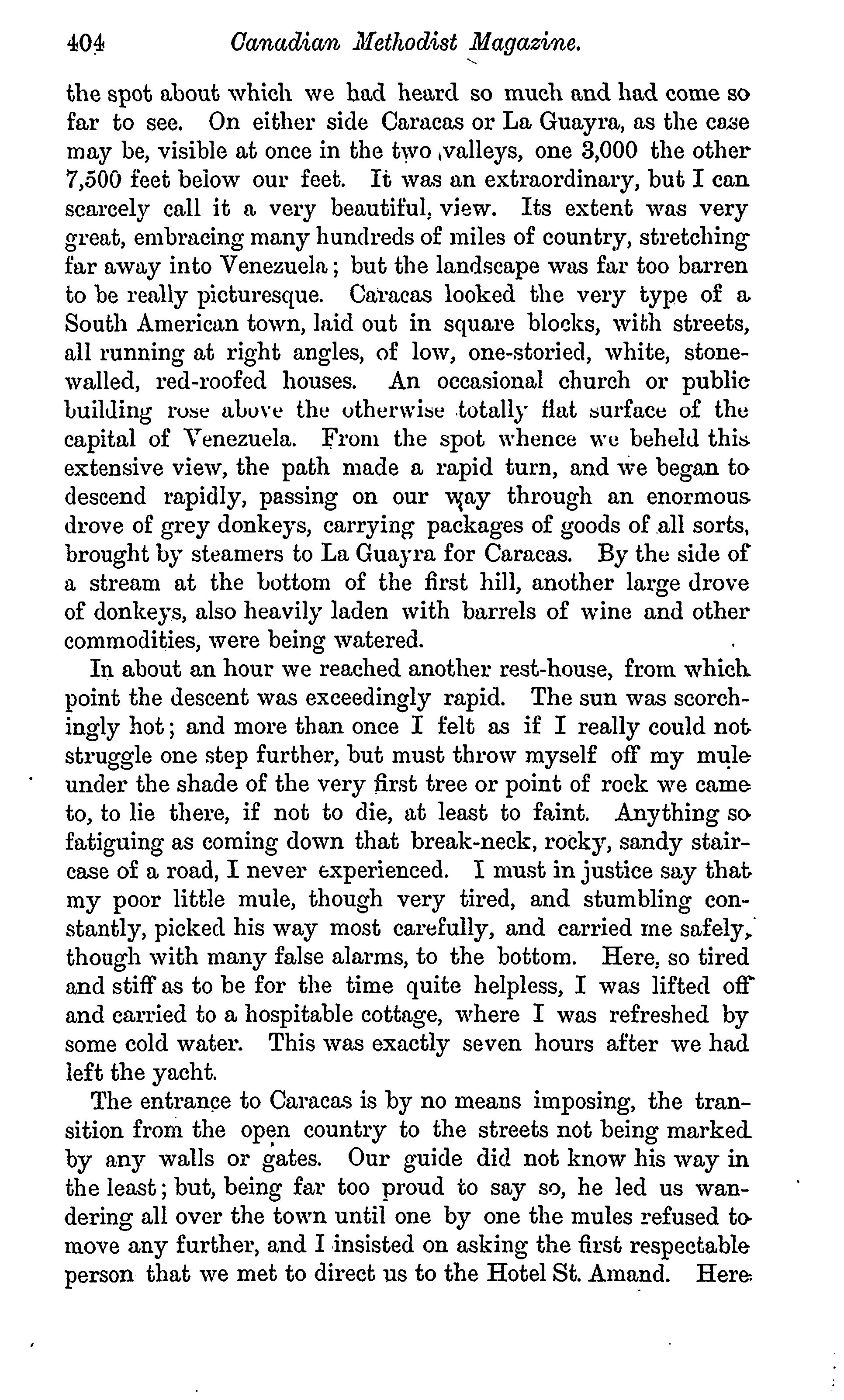 404 Canadian Methodist Magazine.

the spot about which we had heard so much and had come so far to see. On either side Caracas or La Guayra, as the case may be, visible at once in the two valleys, one 3,000 the other 7,500 feet below our feet. It was an extraordinary, but I can scarcely call it a very beautiful, view. Its extent was very great, embracing many hundreds of miles of country, stretching far away into Venezuela; but the landscape was far too barren to be really picturesque. Caracas looked the very type of a South American town, laid out in square blocks, with streets, all running at right angles, of low, one-storied, white, stone-walled, red-roofed houses. An occasional church or public building rose above the otherwise totally flat surface of the capital of Venezuela. From the spot whence we beheld this extensive view, the path made a rapid turn, and we began to descend rapidly, passing on our way through an enormous drove of grey donkeys, carrying packages of goods of all sorts, brought by steamers to La Guayra for Caracas. By the side of a stream at the bottom of the first hill, another large drove of donkeys, also heavily laden with barrels of wine and other commodities, were being watered.

In about an hour we reached another rest-house, from which point the descent was exceedingly rapid. The sun was scorchingly hot; and more than once I felt as if I really could not struggle one step further, but must throw myself off my mule under the shade of the very first tree or point of rock we came to, to lie there, if not to die, at least to faint. Anything so fatiguing as coming down that break-neck, rocky, sandy staircase of a road, I never experienced. I must in justice say that my poor little mule, though very tired, and stumbling constantly, picked his way most carefully, and carried me safely, though with many false alarms, to the bottom. Here, so tired and stiff as to be for the time quite helpless, I was lifted off and carried to a hospitable cottage, where I was refreshed by some cold water. This was exactly seven hours after we had left the yacht.

The entrance to Caracas is by no means imposing, the transition from the open country to the streets not being marked by any walls or gates. Our guide did not know his way in the least; but, being far too proud to say so, he led us wandering all over the town until one by one the mules refused to move any further, and I insisted on asking the first respectable person that we met to direct us to the Hotel St. Amand. Here